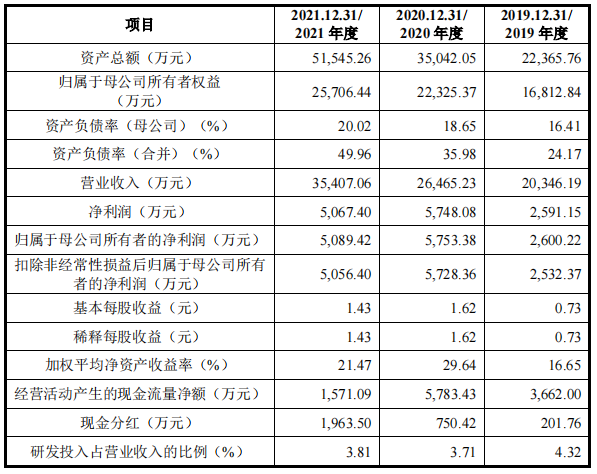 | 项目 | 2021.12.31/ 2021 年度 | 2020.12.31/ 2020 年度 | 2019.12.31/ 2019 年度 |
|---|---|---|---|
| 资产总额（万元） | 51,545.26 | 35,042.05 | 22,365.76 |
| 归属于母公司所有者权益（万元） | 25,706.44 | 22,325.37 | 16,812.84 |
| 资产负债率（母公司）（%） | 20.02 | 18.65 | 16.41 |
| 资产负债率（合并）（%） | 49.96 | 35.98 | 24.17 |
| 营业收入（万元） | 35,407.06 | 26,465.23 | 20,346.19 |
| 净利润（万元） | 5,067.40 | 5,748.08 | 2,591.15 |
| 归属于母公司所有者的净利润（万元） | 5,089.42 | 5,753.38 | 2,600.22 |
| 扣除非经常性损益后归属于母公司所有者的净利润（万元） | 5,056.40 | 5,728.36 | 2,532.37 |
| 基本每股收益（元） | 1.43 | 1.62 | 0.73 |
| 稀释每股收益（元） | 1.43 | 1.62 | 0.73 |
| 加权平均净资产收益率（%） | 21.47 | 29.64 | 16.65 |
| 经营活动产生的现金流量净额（万元） | 1,571.09 | 5,783.43 | 3,662.00 |
| 现金分红（万元） | 1,963.50 | 750.42 | 201.76 |
| 研发投入占营业收入的比例（%） | 3.81 | 3.71 | 4.32 |